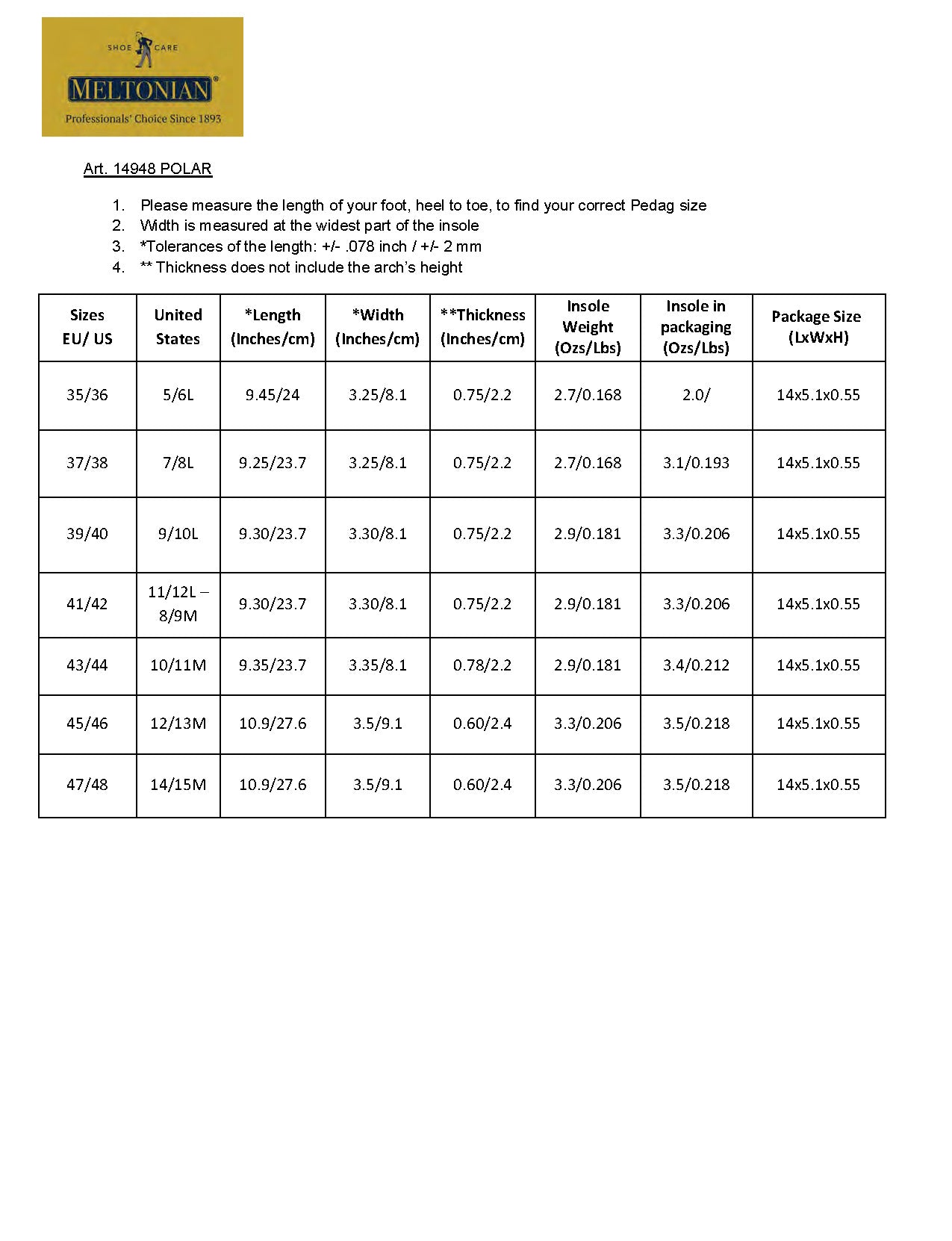 SHOE CARE
MELTONIAN®
Professionals' Choice Since 1893

Art. 14948 POLAR

1. Please measure the length of your foot, heel to toe, to find your correct Pedag size
2. Width is measured at the widest part of the insole
3. *Tolerances of the length: +/- .078 inch / +/- 2 mm
4. ** Thickness does not include the arch's height

| Sizes EU/ US | United States | *Length (Inches/cm) | *Width (Inches/cm) | **Thickness (Inches/cm) | Insole Weight (Ozs/Lbs) | Insole in packaging (Ozs/Lbs) | Package Size (LxWxH) |
|---|---|---|---|---|---|---|---|
| 35/36 | 5/6L | 9.45/24 | 3.25/8.1 | 0.75/2.2 | 2.7/0.168 | 2.0/ | 14x5.1x0.55 |
| 37/38 | 7/8L | 9.25/23.7 | 3.25/8.1 | 0.75/2.2 | 2.7/0.168 | 3.1/0.193 | 14x5.1x0.55 |
| 39/40 | 9/10L | 9.30/23.7 | 3.30/8.1 | 0.75/2.2 | 2.9/0.181 | 3.3/0.206 | 14x5.1x0.55 |
| 41/42 | 11/12L – 8/9M | 9.30/23.7 | 3.30/8.1 | 0.75/2.2 | 2.9/0.181 | 3.3/0.206 | 14x5.1x0.55 |
| 43/44 | 10/11M | 9.35/23.7 | 3.35/8.1 | 0.78/2.2 | 2.9/0.181 | 3.4/0.212 | 14x5.1x0.55 |
| 45/46 | 12/13M | 10.9/27.6 | 3.5/9.1 | 0.60/2.4 | 3.3/0.206 | 3.5/0.218 | 14x5.1x0.55 |
| 47/48 | 14/15M | 10.9/27.6 | 3.5/9.1 | 0.60/2.4 | 3.3/0.206 | 3.5/0.218 | 14x5.1x0.55 |